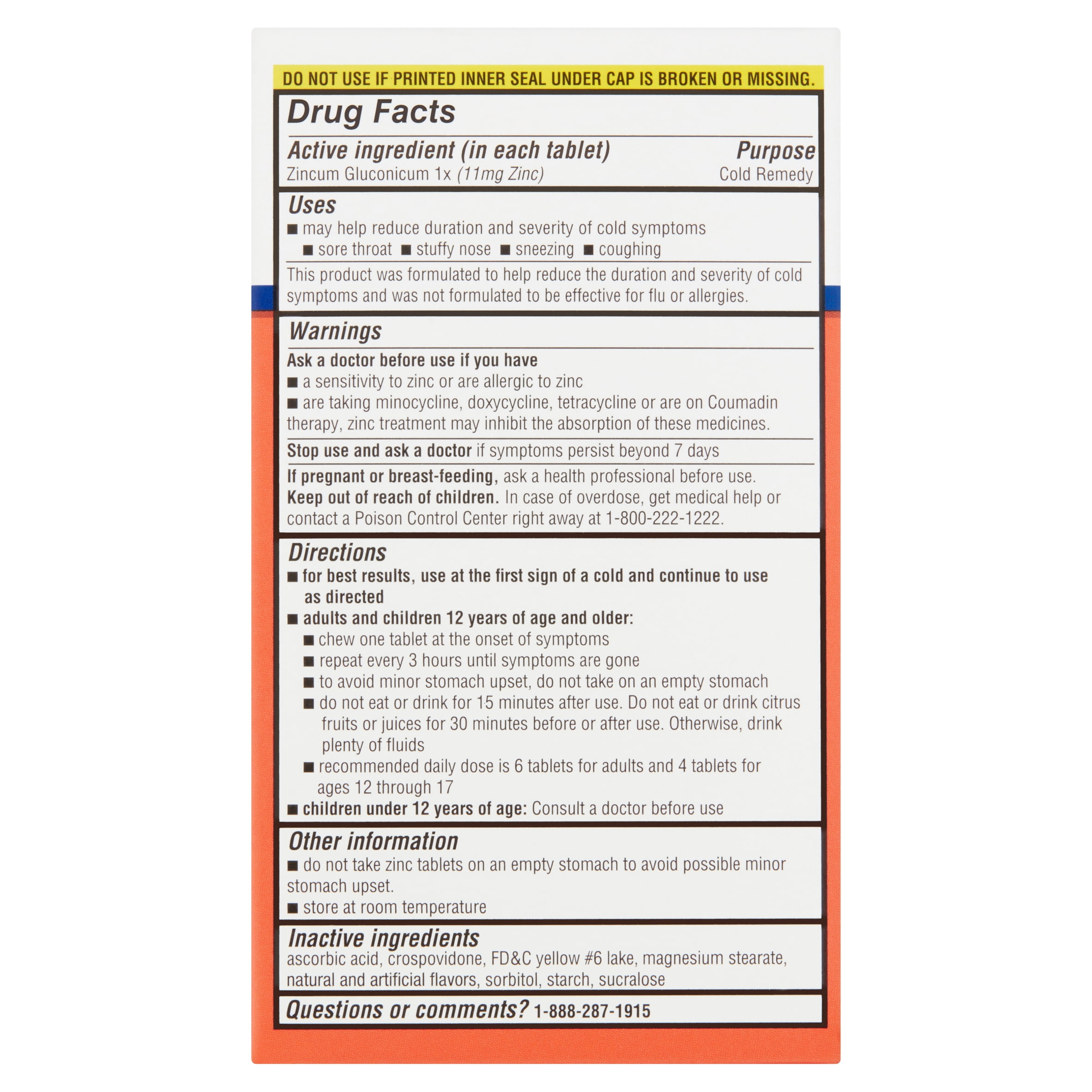 DO NOT USE IF PRINTED INNER SEAL UNDER CAP IS BROKEN OR MISSING.

Drug Facts

Active ingredient (in each tablet) Purpose
Zincum Gluconicum 1x (11mg Zinc) Cold Remedy

Uses
■ may help reduce duration and severity of cold symptoms
■ sore throat ■ stuffy nose ■ sneezing ■ coughing

This product was formulated to help reduce the duration and severity of cold symptoms and was not formulated to be effective for flu or allergies.

Warnings

Ask a doctor before use if you have
■ a sensitivity to zinc or are allergic to zinc
■ are taking minocycline, doxycycline, tetracycline or are on Coumadin therapy, zinc treatment may inhibit the absorption of these medicines.

Stop use and ask a doctor if symptoms persist beyond 7 days

If pregnant or breast-feeding, ask a health professional before use.
Keep out of reach of children. In case of overdose, get medical help or contact a Poison Control Center right away at 1-800-222-1222.

Directions
■ for best results, use at the first sign of a cold and continue to use as directed
■ adults and children 12 years of age and older:
■ chew one tablet at the onset of symptoms
■ repeat every 3 hours until symptoms are gone
■ to avoid minor stomach upset, do not take on an empty stomach
■ do not eat or drink for 15 minutes after use. Do not eat or drink citrus fruits or juices for 30 minutes before or after use. Otherwise, drink plenty of fluids
■ recommended daily dose is 6 tablets for adults and 4 tablets for ages 12 through 17
■ children under 12 years of age: Consult a doctor before use

Other information
■ do not take zinc tablets on an empty stomach to avoid possible minor stomach upset.
■ store at room temperature

Inactive ingredients
ascorbic acid, crospovidone, FD&C yellow #6 lake, magnesium stearate, natural and artificial flavors, sorbitol, starch, sucralose

Questions or comments? 1-888-287-1915